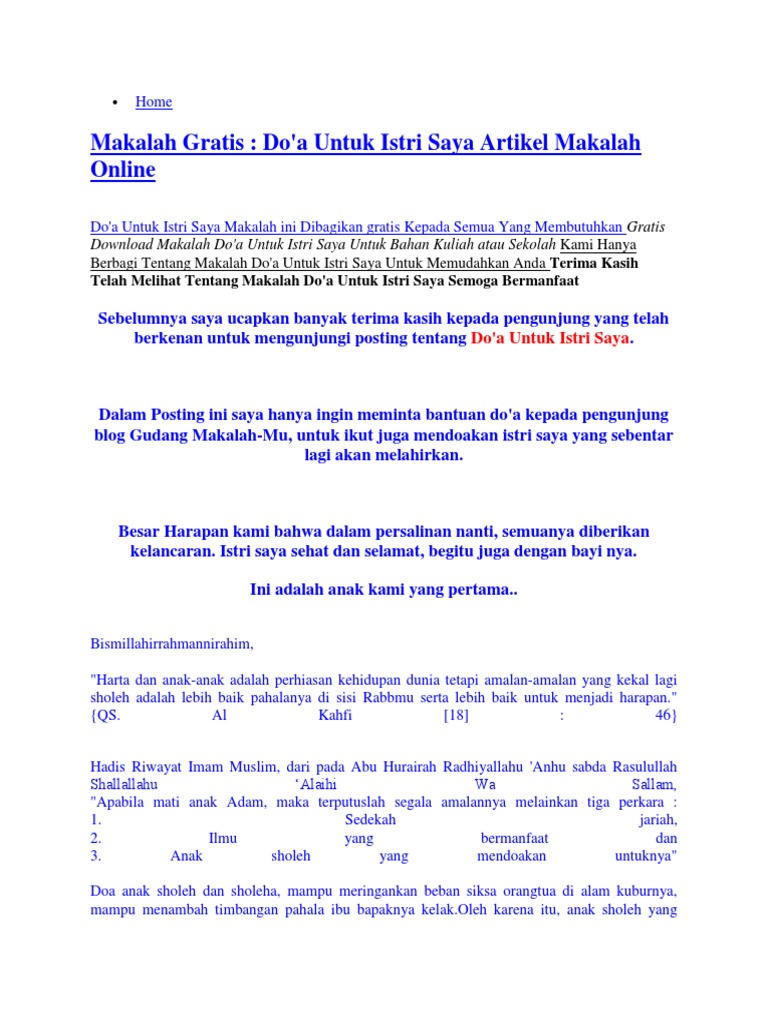 • Home

Makalah Gratis : Do'a Untuk Istri Saya Artikel Makalah Online

Do'a Untuk Istri Saya Makalah ini Dibagikan gratis Kepada Semua Yang Membutuhkan Gratis Download Makalah Do'a Untuk Istri Saya Untuk Bahan Kuliah atau Sekolah Kami Hanya Berbagi Tentang Makalah Do'a Untuk Istri Saya Untuk Memudahkan Anda Terima Kasih Telah Melihat Tentang Makalah Do'a Untuk Istri Saya Semoga Bermanfaat

Sebelumnya saya ucapkan banyak terima kasih kepada pengunjung yang telah berkenan untuk mengunjungi posting tentang Do'a Untuk Istri Saya.

Dalam Posting ini saya hanya ingin meminta bantuan do'a kepada pengunjung blog Gudang Makalah-Mu, untuk ikut juga mendoakan istri saya yang sebentar lagi akan melahirkan.

Besar Harapan kami bahwa dalam persalinan nanti, semuanya diberikan kelancaran. Istri saya sehat dan selamat, begitu juga dengan bayi nya.

Ini adalah anak kami yang pertama..

Bismillahirrahmannirahim,

"Harta dan anak-anak adalah perhiasan kehidupan dunia tetapi amalan-amalan yang kekal lagi sholeh adalah lebih baik pahalanya di sisi Rabbmu serta lebih baik untuk menjadi harapan." {QS. Al Kahfi [18] : 46}

Hadis Riwayat Imam Muslim, dari pada Abu Hurairah Radhiyallahu 'Anhu sabda Rasulullah Shallallahu ‘Alaihi Wa Sallam,
"Apabila mati anak Adam, maka terputuslah segala amalannya melainkan tiga perkara :
1. Sedekah jariah,
2. Ilmu yang bermanfaat dan
3. Anak sholeh yang mendoakan untuknya"

Doa anak sholeh dan sholeha, mampu meringankan beban siksa orangtua di alam kuburnya, mampu menambah timbangan pahala ibu bapaknya kelak.Oleh karena itu, anak sholeh yang